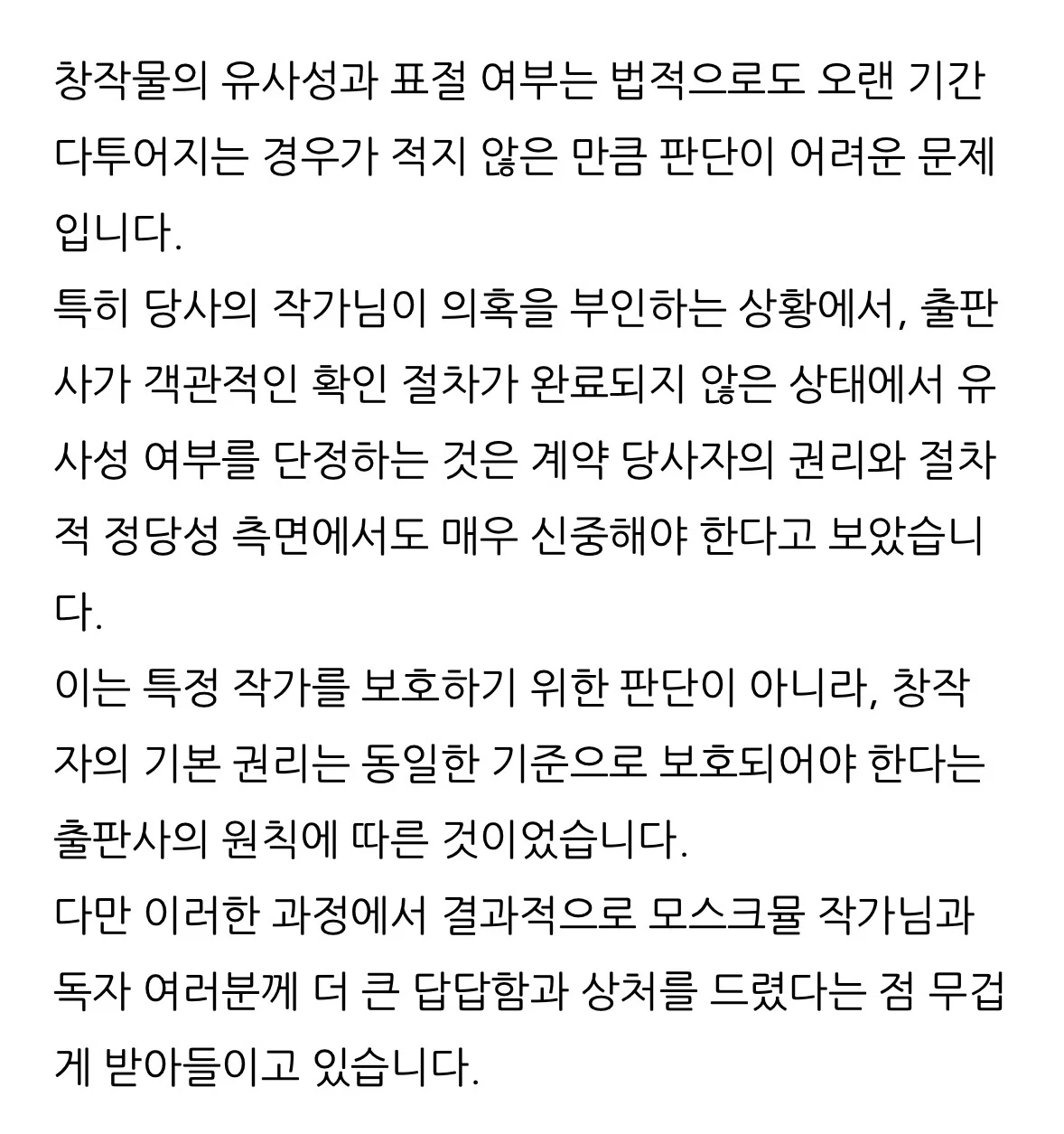 창작물의 유사성과 표절 여부는 법적으로도 오랜 기간 다투어지는 경우가 적지 않은 만큼 판단이 어려운 문제입니다.
특히 당사의 작가님이 의혹을 부인하는 상황에서, 출판사가 객관적인 확인 절차가 완료되지 않은 상태에서 유사성 여부를 단정하는 것은 계약 당사자의 권리와 절차적 정당성 측면에서도 매우 신중해야 한다고 보았습니다.
이는 특정 작가를 보호하기 위한 판단이 아니라, 창작자의 기본 권리는 동일한 기준으로 보호되어야 한다는 출판사의 원칙에 따른 것이었습니다.
다만 이러한 과정에서 결과적으로 모스크뮬 작가님과 독자 여러분께 더 큰 답답함과 상처를 드렸다는 점 무겁게 받아들이고 있습니다.